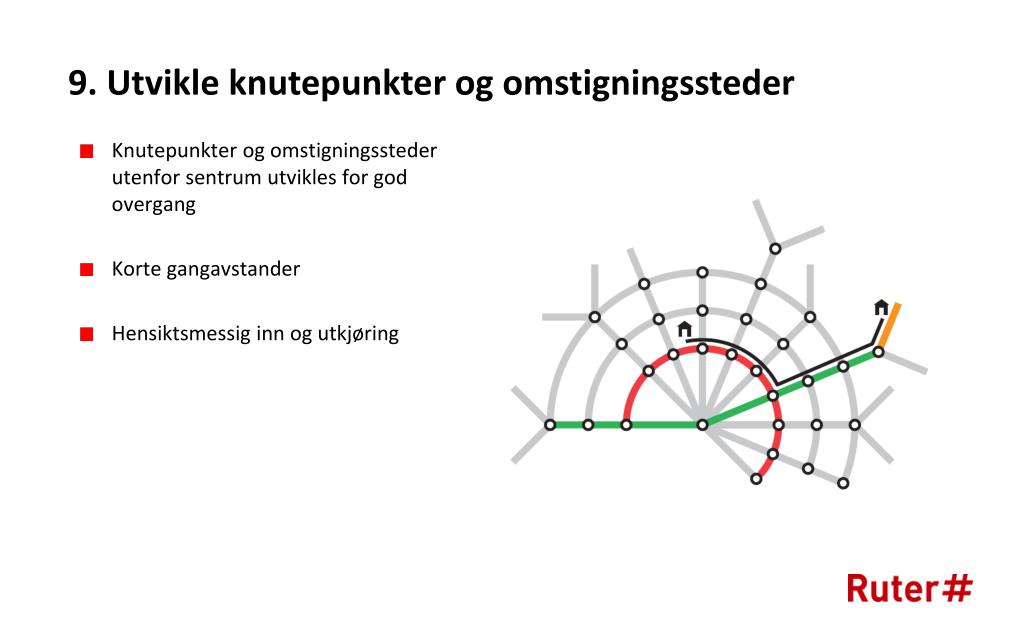 9. Utvikle knutepunkter og omstigningssteder

Knutepunkter og omstigningssteder utenfor sentrum utvikles for god overgang

Korte gangavstander

Hensiktsmessig inn og utkjøring

Ruter#